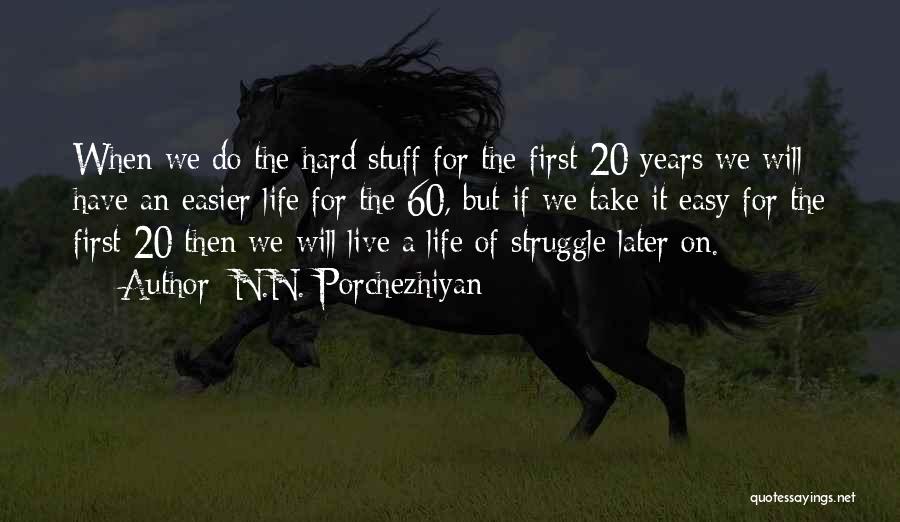 When we do the hard stuff for the first 20 years we will have an easier life for the 60, but if we take it easy for the first 20 then we will live a life of struggle later on.

— Author: N.N. Porchezhiyan

quotessayings.net